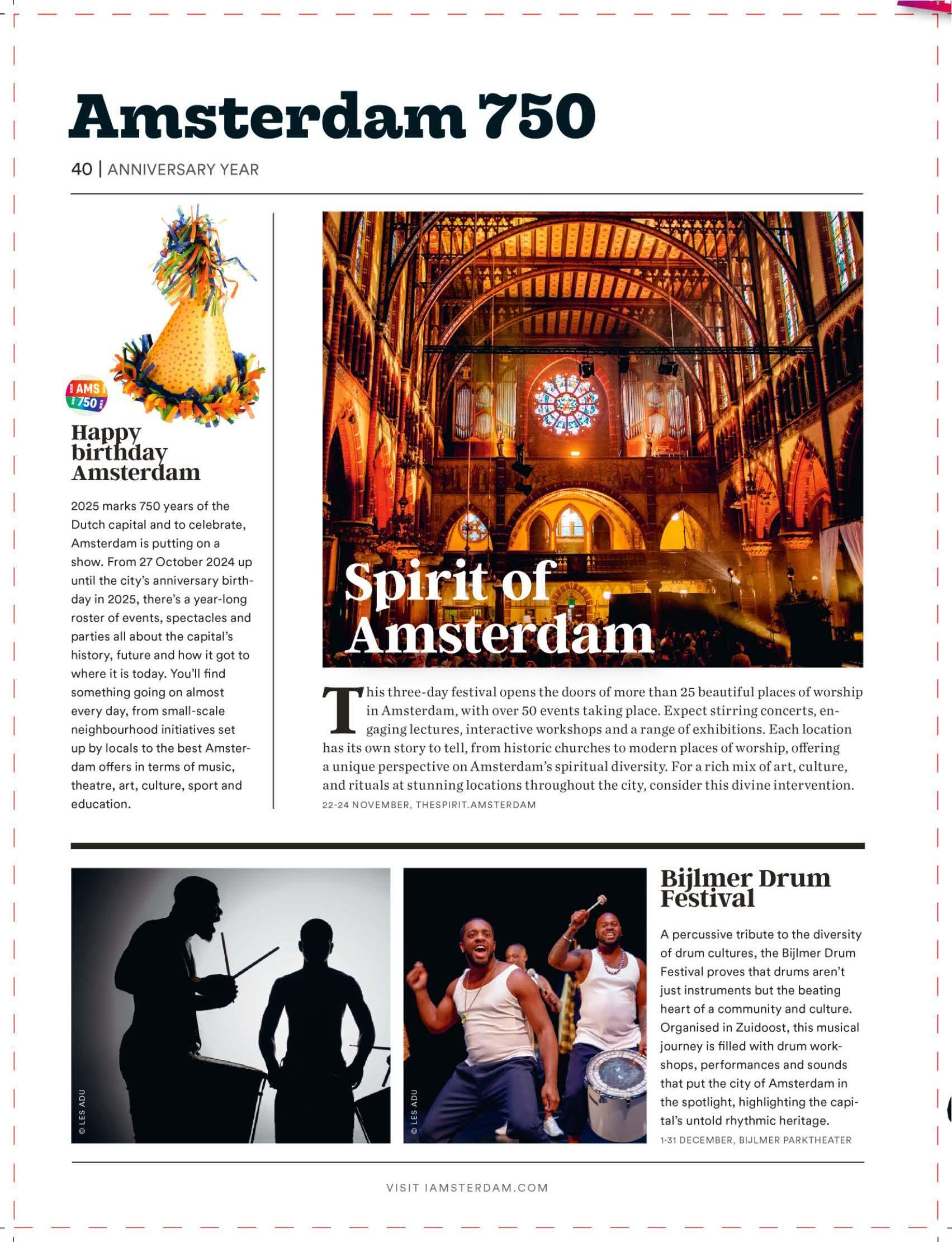 Amsterdam 750

40 | ANNIVERSARY YEAR

AMS 750

Happy birthday Amsterdam

2025 marks 750 years of the Dutch capital and to celebrate, Amsterdam is putting on a show. From 27 October 2024 up until the city's anniversary birthday in 2025, there's a year-long roster of events, spectacles and parties all about the capital's history, future and how it got to where it is today. You'll find something going on almost every day, from small-scale neighbourhood initiatives set up by locals to the best Amsterdam offers in terms of music, theatre, art, culture, sport and education.

Spirit of Amsterdam

This three-day festival opens the doors of more than 25 beautiful places of worship in Amsterdam, with over 50 events taking place. Expect stirring concerts, engaging lectures, interactive workshops and a range of exhibitions. Each location has its own story to tell, from historic churches to modern places of worship, offering a unique perspective on Amsterdam's spiritual diversity. For a rich mix of art, culture, and rituals at stunning locations throughout the city, consider this divine intervention.

22-24 NOVEMBER, THESPIRIT.AMSTERDAM

© LES ADU

© LES ADU

Bijlmer Drum Festival

A percussive tribute to the diversity of drum cultures, the Bijlmer Drum Festival proves that drums aren't just instruments but the beating heart of a community and culture. Organised in Zuidoost, this musical journey is filled with drum workshops, performances and sounds that put the city of Amsterdam in the spotlight, highlighting the capital's untold rhythmic heritage.

1-31 DECEMBER, BIJLMER PARKTHEATER

VISIT IAMSTERDAM.COM